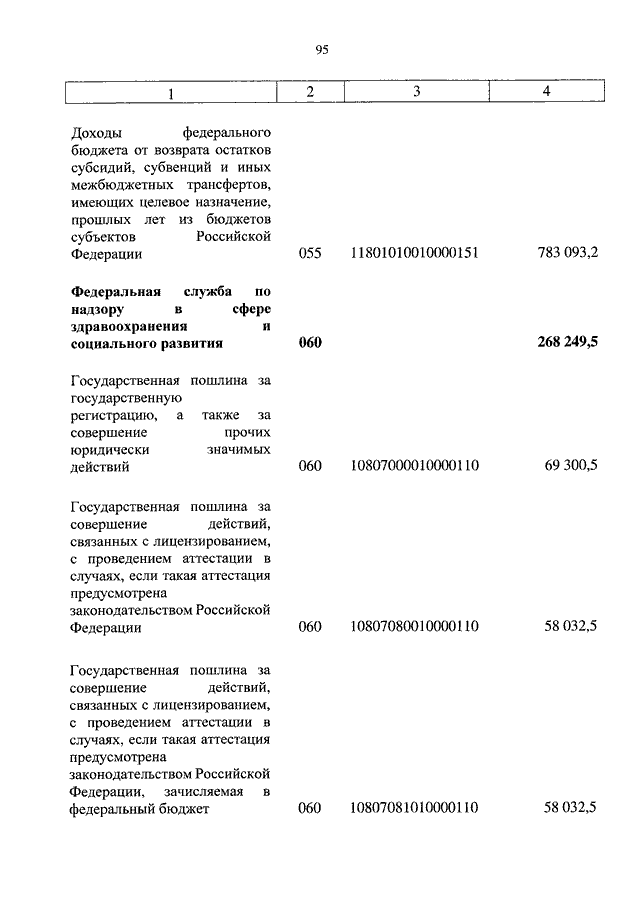 95

| 1 | 2 | 3 | 4 |
|---|---|---|---|
| Доходы федерального бюджета от возврата остатков субсидий, субвенций и иных межбюджетных трансфертов, имеющих целевое назначение, прошлых лет из бюджетов субъектов Российской Федерации | 055 | 11801010010000151 | 783 093,2 |
| **Федеральная служба по надзору в сфере здравоохранения и социального развития** | **060** | | **268 249,5** |
| Государственная пошлина за государственную регистрацию, а также за совершение прочих юридически значимых действий | 060 | 10807000010000110 | 69 300,5 |
| Государственная пошлина за совершение действий, связанных с лицензированием, с проведением аттестации в случаях, если такая аттестация предусмотрена законодательством Российской Федерации | 060 | 10807080010000110 | 58 032,5 |
| Государственная пошлина за совершение действий, связанных с лицензированием, с проведением аттестации в случаях, если такая аттестация предусмотрена законодательством Российской Федерации, зачисляемая в федеральный бюджет | 060 | 10807081010000110 | 58 032,5 |